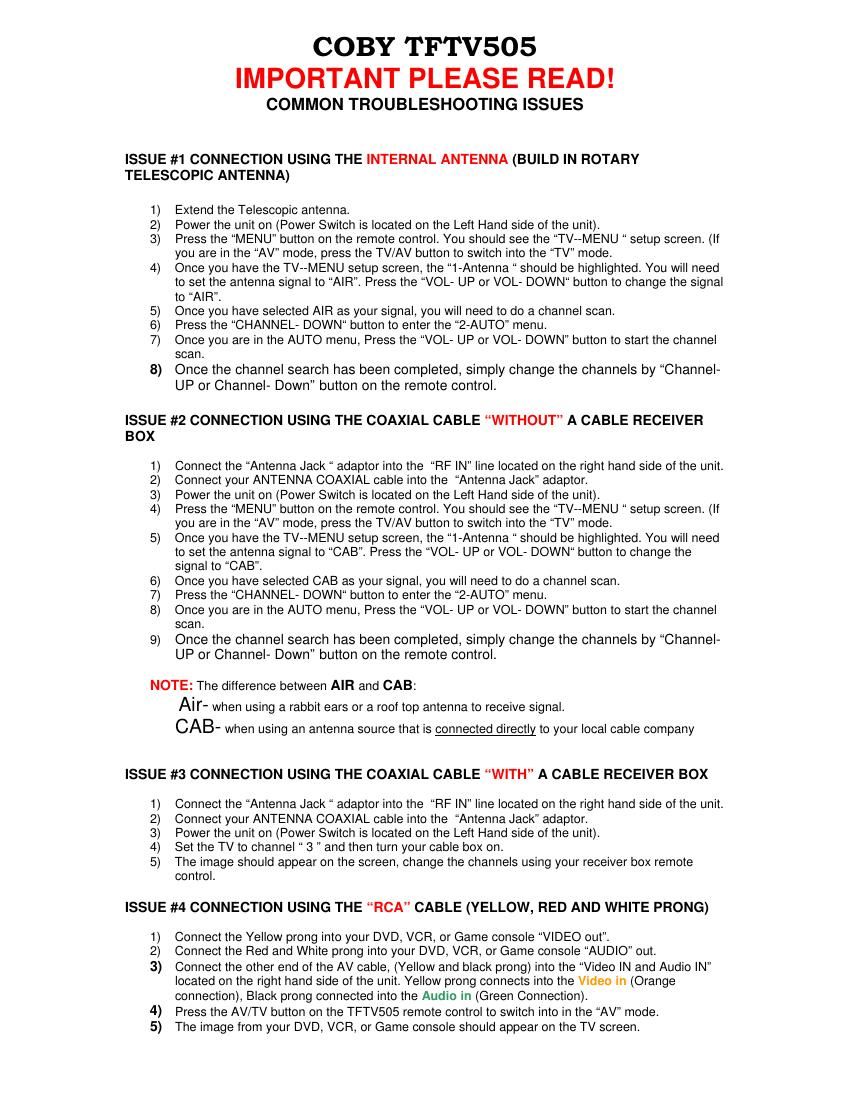 COBY TFTV505
IMPORTANT PLEASE READ!
COMMON TROUBLESHOOTING ISSUES

ISSUE #1 CONNECTION USING THE INTERNAL ANTENNA (BUILD IN ROTARY TELESCOPIC ANTENNA)

1) Extend the Telescopic antenna.
2) Power the unit on (Power Switch is located on the Left Hand side of the unit).
3) Press the “MENU” button on the remote control. You should see the “TV--MENU “ setup screen. (If you are in the “AV” mode, press the TV/AV button to switch into the “TV” mode.
4) Once you have the TV--MENU setup screen, the “1-Antenna “ should be highlighted. You will need to set the antenna signal to “AIR”. Press the “VOL- UP or VOL- DOWN“ button to change the signal to “AIR”.
5) Once you have selected AIR as your signal, you will need to do a channel scan.
6) Press the “CHANNEL- DOWN“ button to enter the “2-AUTO” menu.
7) Once you are in the AUTO menu, Press the “VOL- UP or VOL- DOWN” button to start the channel scan.
8) Once the channel search has been completed, simply change the channels by “Channel-UP or Channel- Down” button on the remote control.

ISSUE #2 CONNECTION USING THE COAXIAL CABLE “WITHOUT” A CABLE RECEIVER BOX

1) Connect the “Antenna Jack “ adaptor into the “RF IN” line located on the right hand side of the unit.
2) Connect your ANTENNA COAXIAL cable into the “Antenna Jack” adaptor.
3) Power the unit on (Power Switch is located on the Left Hand side of the unit).
4) Press the “MENU” button on the remote control. You should see the “TV--MENU “ setup screen. (If you are in the “AV” mode, press the TV/AV button to switch into the “TV” mode.
5) Once you have the TV--MENU setup screen, the “1-Antenna “ should be highlighted. You will need to set the antenna signal to “CAB”. Press the “VOL- UP or VOL- DOWN“ button to change the signal to “CAB”.
6) Once you have selected CAB as your signal, you will need to do a channel scan.
7) Press the “CHANNEL- DOWN“ button to enter the “2-AUTO” menu.
8) Once you are in the AUTO menu, Press the “VOL- UP or VOL- DOWN” button to start the channel scan.
9) Once the channel search has been completed, simply change the channels by “Channel-UP or Channel- Down” button on the remote control.

NOTE: The difference between AIR and CAB:
Air- when using a rabbit ears or a roof top antenna to receive signal.
CAB- when using an antenna source that is connected directly to your local cable company

ISSUE #3 CONNECTION USING THE COAXIAL CABLE “WITH” A CABLE RECEIVER BOX

1) Connect the “Antenna Jack “ adaptor into the “RF IN” line located on the right hand side of the unit.
2) Connect your ANTENNA COAXIAL cable into the “Antenna Jack” adaptor.
3) Power the unit on (Power Switch is located on the Left Hand side of the unit).
4) Set the TV to channel “ 3 ” and then turn your cable box on.
5) The image should appear on the screen, change the channels using your receiver box remote control.

ISSUE #4 CONNECTION USING THE “RCA” CABLE (YELLOW, RED AND WHITE PRONG)

1) Connect the Yellow prong into your DVD, VCR, or Game console “VIDEO out”.
2) Connect the Red and White prong into your DVD, VCR, or Game console “AUDIO” out.
3) Connect the other end of the AV cable, (Yellow and black prong) into the “Video IN and Audio IN” located on the right hand side of the unit. Yellow prong connects into the Video in (Orange connection), Black prong connected into the Audio in (Green Connection).
4) Press the AV/TV button on the TFTV505 remote control to switch into in the “AV” mode.
5) The image from your DVD, VCR, or Game console should appear on the TV screen.